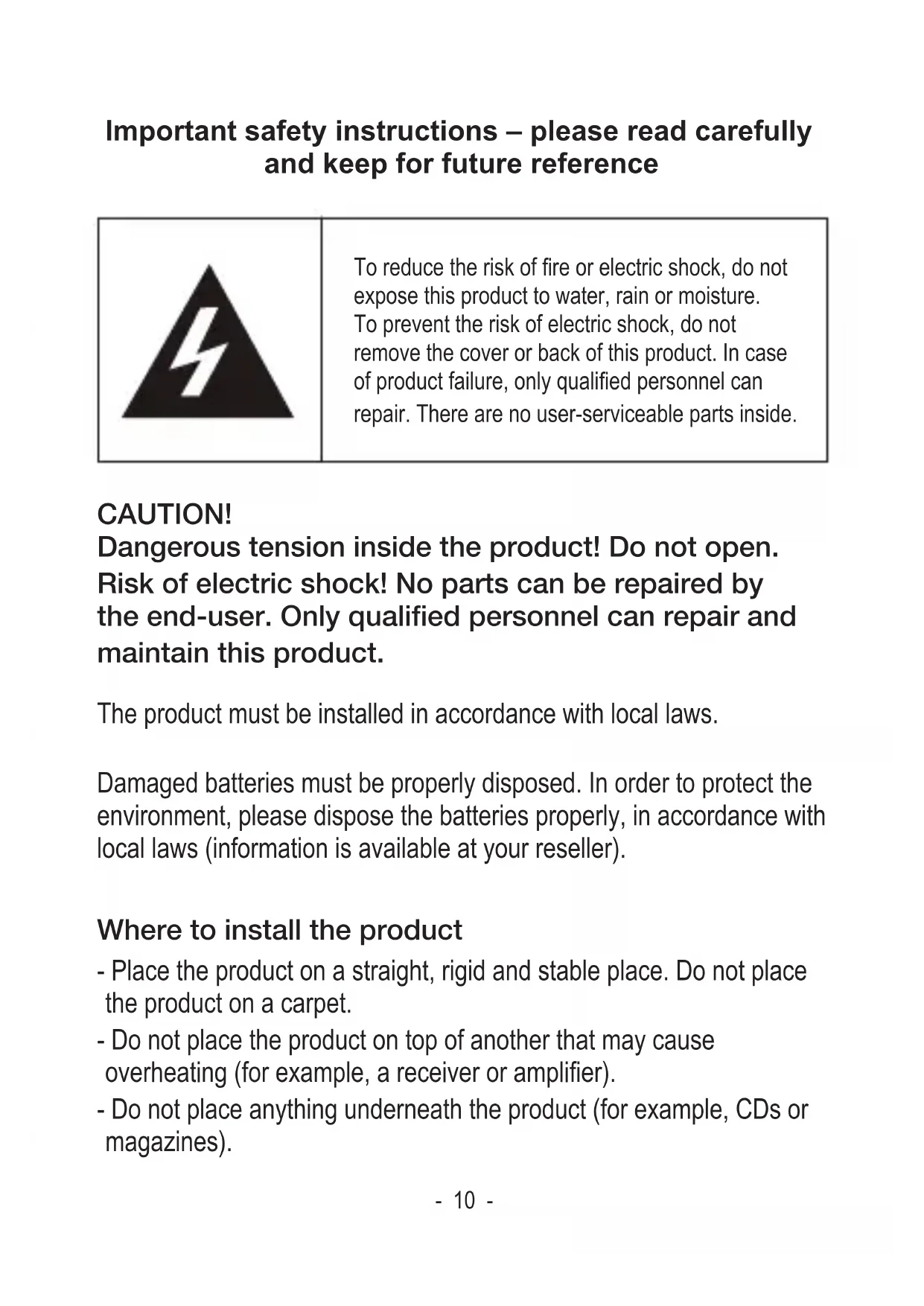 Important safety instructions – please read carefully and keep for future reference

To reduce the risk of fire or electric shock, do not expose this product to water, rain or moisture. To prevent the risk of electric shock, do not remove the cover or back of this product. In case of product failure, only qualified personnel can repair. There are no user-serviceable parts inside.

CAUTION!
Dangerous tension inside the product! Do not open. Risk of electric shock! No parts can be repaired by the end-user. Only qualified personnel can repair and maintain this product.

The product must be installed in accordance with local laws.

Damaged batteries must be properly disposed. In order to protect the environment, please dispose the batteries properly, in accordance with local laws (information is available at your reseller).

Where to install the product
- Place the product on a straight, rigid and stable place. Do not place the product on a carpet.
- Do not place the product on top of another that may cause overheating (for example, a receiver or amplifier).
- Do not place anything underneath the product (for example, CDs or magazines).

- 10 -